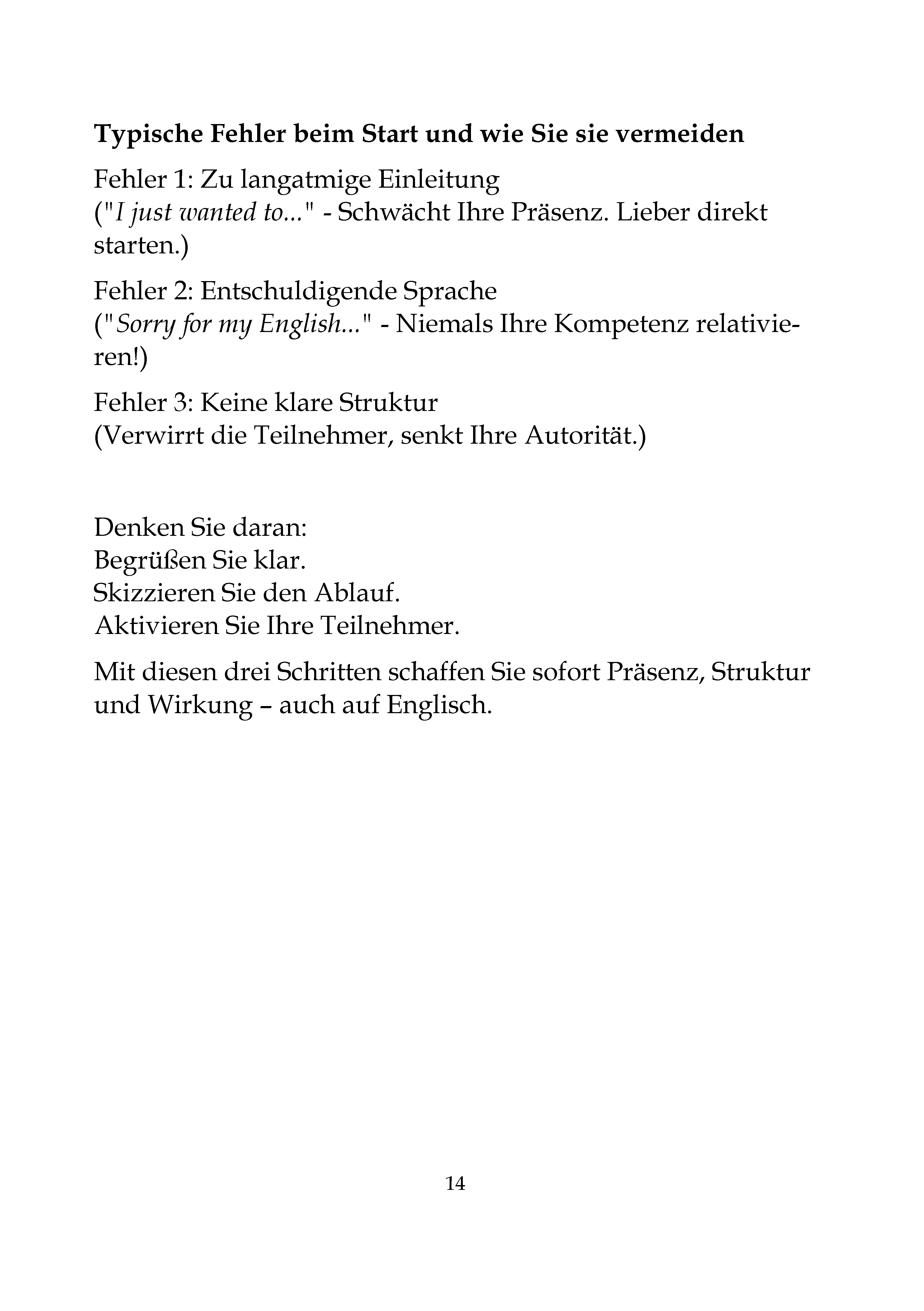 Typische Fehler beim Start und wie Sie sie vermeiden

Fehler 1: Zu langatmige Einleitung
("I just wanted to..." - Schwächt Ihre Präsenz. Lieber direkt starten.)

Fehler 2: Entschuldigende Sprache
("Sorry for my English..." - Niemals Ihre Kompetenz relativieren!)

Fehler 3: Keine klare Struktur
(Verwirrt die Teilnehmer, senkt Ihre Autorität.)

Denken Sie daran:
Begrüßen Sie klar.
Skizzieren Sie den Ablauf.
Aktivieren Sie Ihre Teilnehmer.

Mit diesen drei Schritten schaffen Sie sofort Präsenz, Struktur und Wirkung – auch auf Englisch.

14